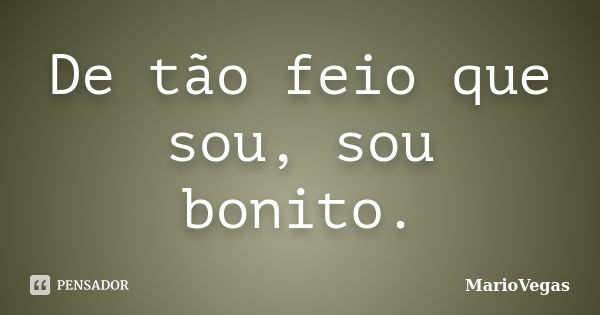 De tão feio que sou, sou bonito.

PENSADOR

MarioVegas